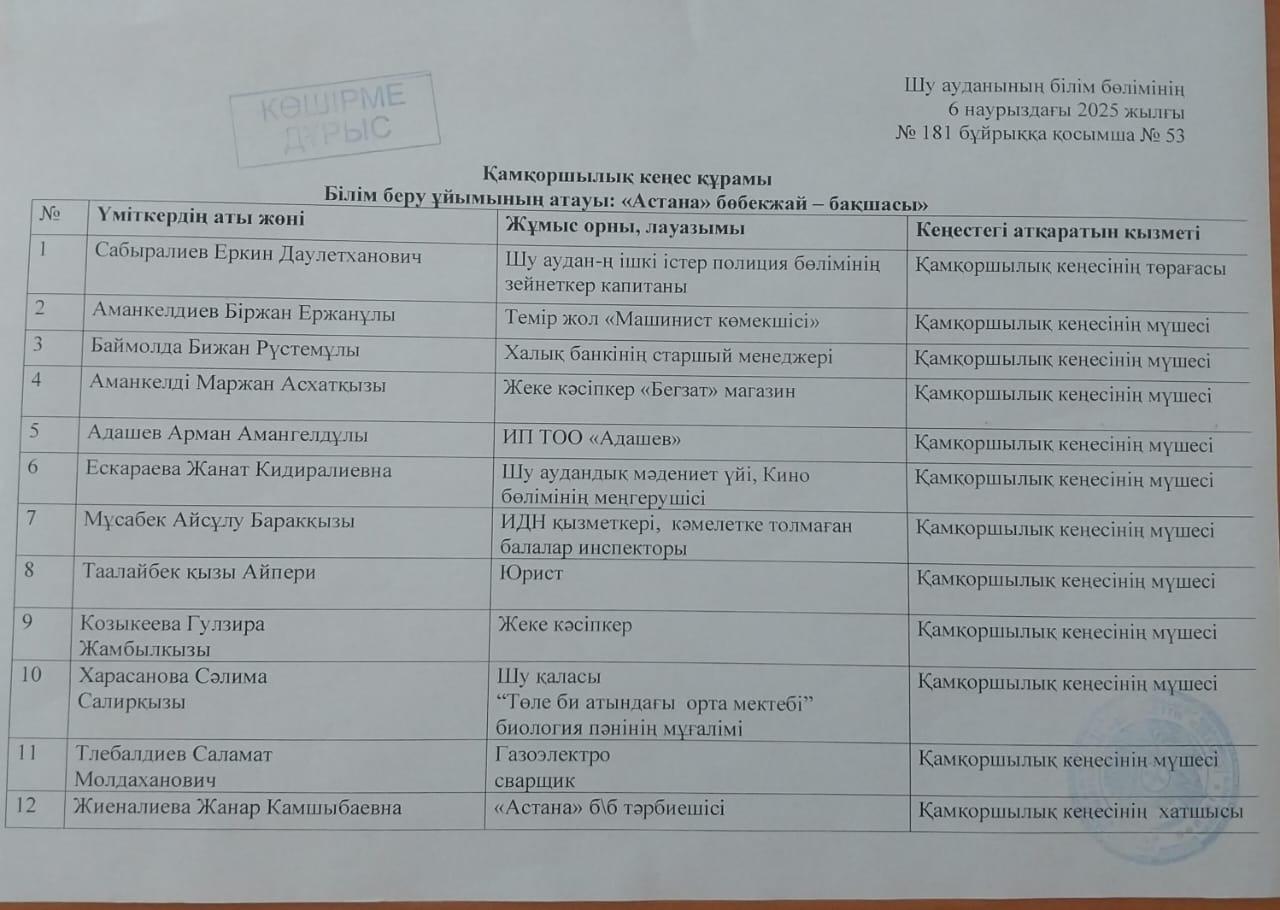 КӨШІРМЕ ДҰРЫС

Шу ауданының білім бөлімінің
6 наурыздағы 2025 жылғы
№ 181 бұйрыққа қосымша № 53

Қамқоршылық кеңес құрамы
Білім беру ұйымының атауы: «Астана» бөбекжай – бақшасы»

| № | Үміткердің аты жөні | Жұмыс орны, лауазымы | Кеңестегі атқаратын қызметі |
|---|---|---|---|
| 1 | Сабыралиев Еркин Даулетханович | Шу аудан-ң ішкі істер полиция бөлімінің зейнеткер капитаны | Қамқоршылық кеңесінің төрағасы |
| 2 | Аманкелдиев Біржан Ержанұлы | Темір жол «Машинист көмекшісі» | Қамқоршылық кеңесінің мүшесі |
| 3 | Баймолда Бижан Рүстемұлы | Халық банкінің старшый менеджері | Қамқоршылық кеңесінің мүшесі |
| 4 | Аманкелді Маржан Асхатқызы | Жеке кәсіпкер «Бегзат» магазин | Қамқоршылық кеңесінің мүшесі |
| 5 | Адашев Арман Амангелдұлы | ИП ТОО «Адашев» | Қамқоршылық кеңесінің мүшесі |
| 6 | Ескараева Жанат Кидиралиевна | Шу аудандық мәдениет үйі, Кино бөлімінің меңгерушісі | Қамқоршылық кеңесінің мүшесі |
| 7 | Мұсабек Айсұлу Бараққызы | ИДН қызметкері, кәмелетке толмаған балалар инспекторы | Қамқоршылық кеңесінің мүшесі |
| 8 | Таалайбек қызы Айпери | Юрист | Қамқоршылық кеңесінің мүшесі |
| 9 | Козыкеева Гулзира Жамбылкызы | Жеке кәсіпкер | Қамқоршылық кеңесінің мүшесі |
| 10 | Харасанова Сәлима Салирқызы | Шу қаласы “Төле би атындағы орта мектебі” биология пәнінің мұғалімі | Қамқоршылық кеңесінің мүшесі |
| 11 | Тлебалдиев Саламат Молдаханович | Газоэлектро сварщик | Қамқоршылық кеңесінің мүшесі |
| 12 | Жиеналиева Жанар Камшыбаевна | «Астана» б\б тәрбиешісі | Қамқоршылық кеңесінің хатшысы |